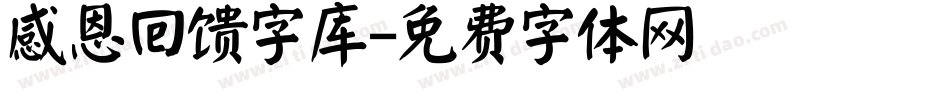 感恩回馈字库-免费字体网